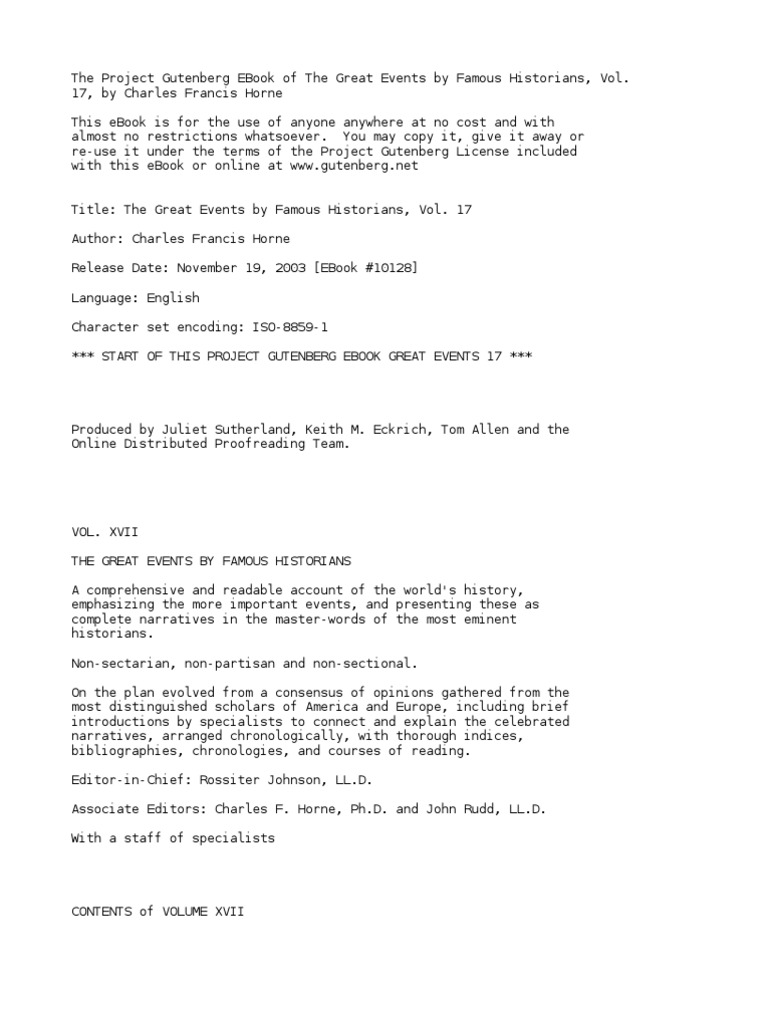 The Project Gutenberg EBook of The Great Events by Famous Historians, Vol. 17, by Charles Francis Horne

This eBook is for the use of anyone anywhere at no cost and with almost no restrictions whatsoever. You may copy it, give it away or re-use it under the terms of the Project Gutenberg License included with this eBook or online at www.gutenberg.net

Title: The Great Events by Famous Historians, Vol. 17

Author: Charles Francis Horne

Release Date: November 19, 2003 [EBook #10128]

Language: English

Character set encoding: ISO-8859-1

*** START OF THIS PROJECT GUTENBERG EBOOK GREAT EVENTS 17 ***

Produced by Juliet Sutherland, Keith M. Eckrich, Tom Allen and the Online Distributed Proofreading Team.

VOL. XVII

THE GREAT EVENTS BY FAMOUS HISTORIANS

A comprehensive and readable account of the world's history, emphasizing the more important events, and presenting these as complete narratives in the master-words of the most eminent historians.

Non-sectarian, non-partisan and non-sectional.

On the plan evolved from a consensus of opinions gathered from the most distinguished scholars of America and Europe, including brief introductions by specialists to connect and explain the celebrated narratives, arranged chronologically, with thorough indices, bibliographies, chronologies, and courses of reading.

Editor-in-Chief: Rossiter Johnson, LL.D.

Associate Editors: Charles F. Horne, Ph.D. and John Rudd, LL.D.

With a staff of specialists

CONTENTS of VOLUME XVII